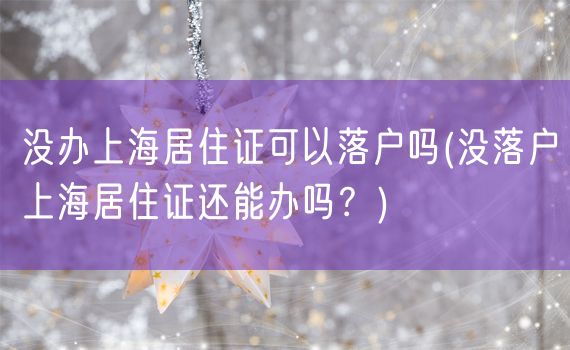 没办上海居住证可以落户吗(没落户上海居住证还能办吗？)